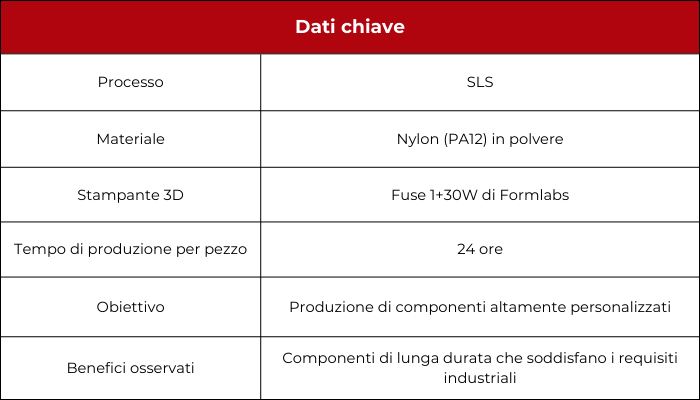 | Dati chiave | |
|---|---|
| Processo | SLS |
| Materiale | Nylon (PA12) in polvere |
| Stampante 3D | Fuse 1+30W di Formlabs |
| Tempo di produzione per pezzo | 24 ore |
| Obiettivo | Produzione di componenti altamente personalizzati |
| Benefici osservati | Componenti di lunga durata che soddisfano i requisiti industriali |